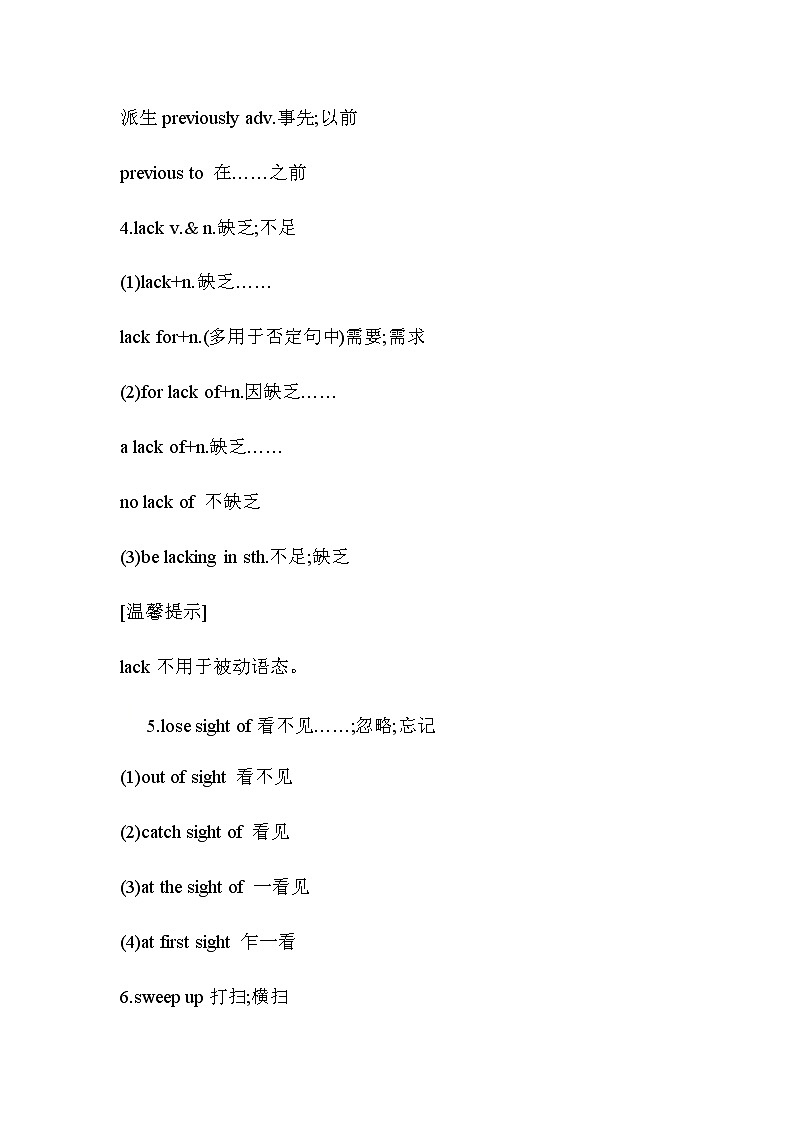 派生 previously adv.事先;以前

previous to 在……之前

4.lack v.& n.缺乏;不足

(1)lack+n.缺乏……

lack for+n.(多用于否定句中)需要;需求

(2)for lack of+n.因缺乏……

a lack of+n.缺乏……

no lack of 不缺乏

(3)be lacking in sth.不足;缺乏

[温馨提示]

lack 不用于被动语态。

5.lose sight of 看不见……;忽略;忘记

(1)out of sight 看不见

(2)catch sight of 看见

(3)at the sight of 一看见

(4)at first sight 乍一看

6.sweep up 打扫;横扫